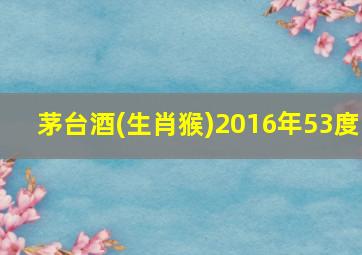 茅台酒(生肖猴)2016年53度